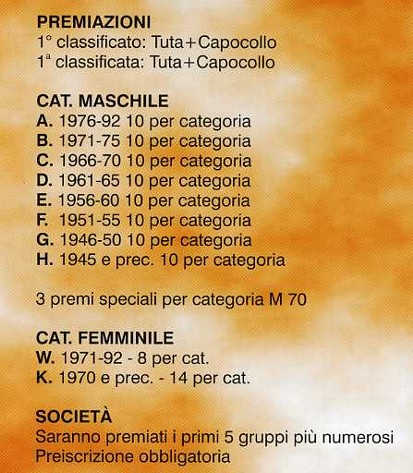 PREMIAZIONI
1° classificato: Tuta+Capocollo
1ª classificata: Tuta+Capocollo

CAT. MASCHILE
A. 1976-92 10 per categoria
B. 1971-75 10 per categoria
C. 1966-70 10 per categoria
D. 1961-65 10 per categoria
E. 1956-60 10 per categoria
F. 1951-55 10 per categoria
G. 1946-50 10 per categoria
H. 1945 e prec. 10 per categoria

3 premi speciali per categoria M 70

CAT. FEMMINILE
W. 1971-92 - 8 per cat.
K. 1970 e prec. - 14 per cat.

SOCIETÀ
Saranno premiati i primi 5 gruppi più numerosi
Preiscrizione obbligatoria